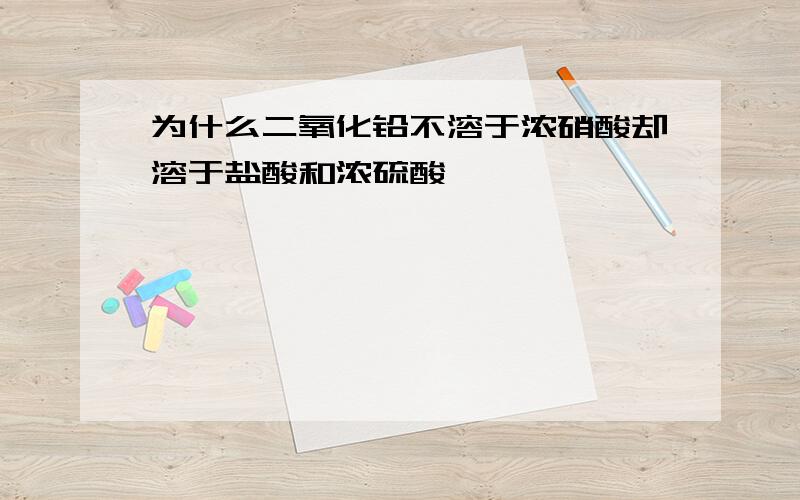 为什么二氧化铅不溶于浓硝酸却溶于盐酸和浓硫酸